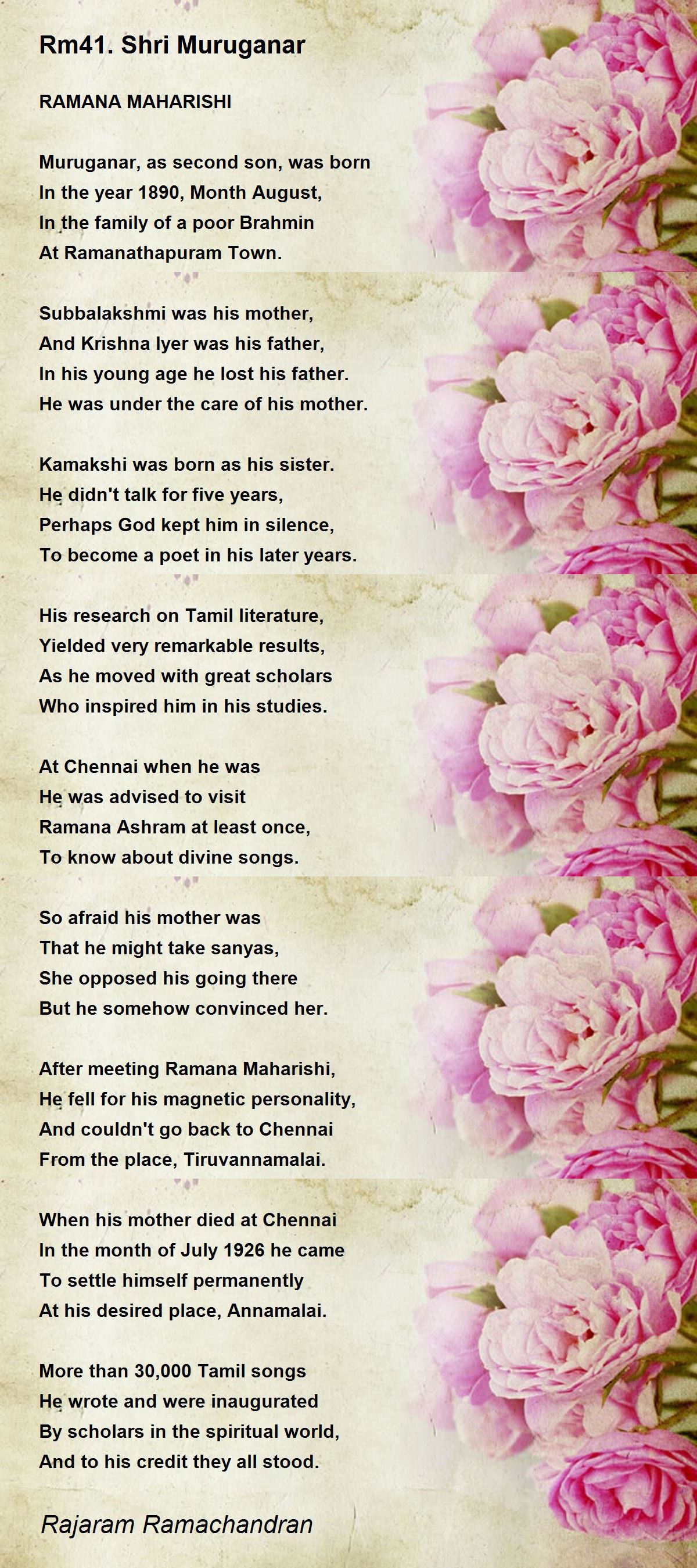 Rm41. Shri Muruganar

RAMANA MAHARISHI

Muruganar, as second son, was born
In the year 1890, Month August,
In the family of a poor Brahmin
At Ramanathapuram Town.

Subbalakshmi was his mother,
And Krishna Iyer was his father,
In his young age he lost his father.
He was under the care of his mother.

Kamakshi was born as his sister.
He didn't talk for five years,
Perhaps God kept him in silence,
To become a poet in his later years.

His research on Tamil literature,
Yielded very remarkable results,
As he moved with great scholars
Who inspired him in his studies.

At Chennai when he was
He was advised to visit
Ramana Ashram at least once,
To know about divine songs.

So afraid his mother was
That he might take sanyas,
She opposed his going there
But he somehow convinced her.

After meeting Ramana Maharishi,
He fell for his magnetic personality,
And couldn't go back to Chennai
From the place, Tiruvannamalai.

When his mother died at Chennai
In the month of July 1926 he came
To settle himself permanently
At his desired place, Annamalai.

More than 30,000 Tamil songs
He wrote and were inaugurated
By scholars in the spiritual world,
And to his credit they all stood.

Rajaram Ramachandran